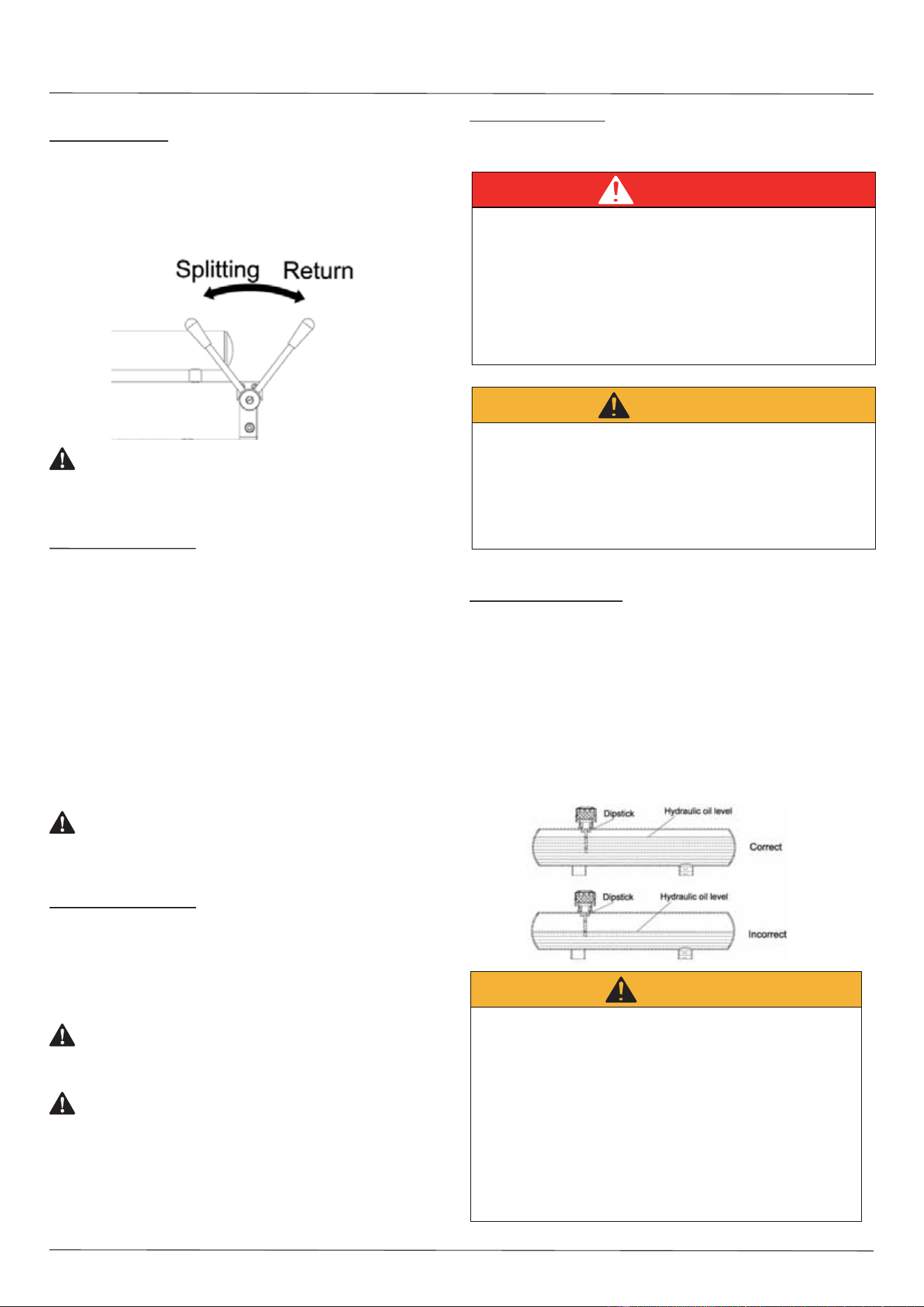 Splitting Return

Dipstick

Hydraulic oil level

Correct

Dipstick

Hydraulic oil level

Incorrect